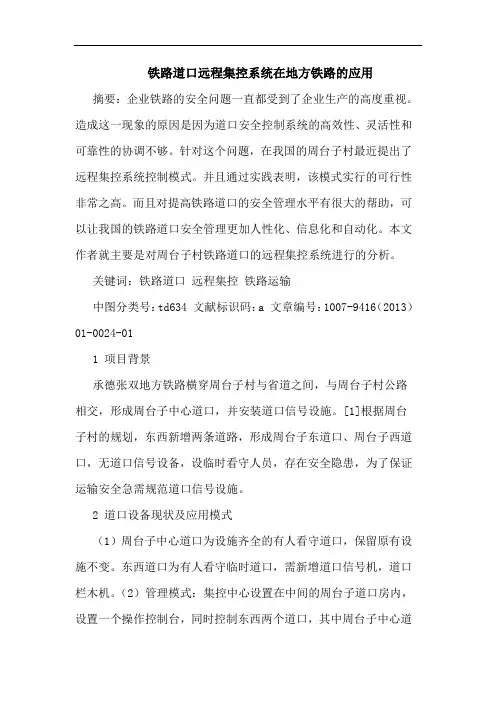 铁路道口远程集控系统在地方铁路的应用

摘要：企业铁路的安全问题一直都受到了企业生产的高度重视。造成这一现象的原因是因为道口安全控制系统的高效性、灵活性和可靠性的协调不够。针对这个问题，在我国的周台子村最近提出了远程集控系统控制模式。并且通过实践表明，该模式实行的可行性非常之高。而且对提高铁路道口的安全管理水平有很大的帮助，可以让我国的铁路道口安全管理更加人性化、信息化和自动化。本文作者就主要是对周台子村铁路道口的远程集控系统进行的分析。

关键词：铁路道口 远程集控 铁路运输

中图分类号：td634 文献标识码：a 文章编号：1007-9416（2013）01-0024-01

1 项目背景

承德张双地方铁路横穿周台子村与省道之间，与周台子村公路相交，形成周台子中心道口，并安装道口信号设施。[1]根据周台子村的规划，东西新增两条道路，形成周台子东道口、周台子西道口，无道口信号设备，设临时看守人员，存在安全隐患，为了保证运输安全急需规范道口信号设施。

2 道口设备现状及应用模式

（1）周台子中心道口为设施齐全的有人看守道口，保留原有设施不变。东西道口为有人看守临时道口，需新增道口信号机，道口栏木机。（2）管理模式：集控中心设置在中间的周台子道口房内，设置一个操作控制台，同时控制东西两个道口，其中周台子中心道